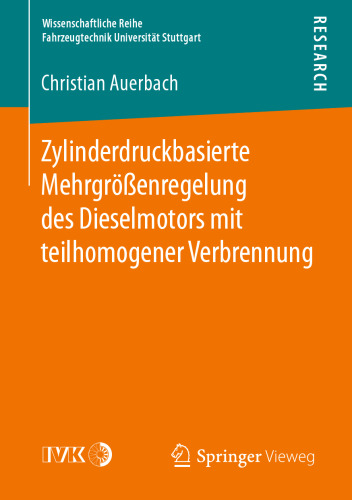 Wissenschaftliche Reihe
Fahrzeugtechnik Universität Stuttgart

RESEARCH

Christian Auerbach

Zylinderdruckbasierte Mehrgrößenregelung des Dieselmotors mit teilhomogener Verbrennung

IVK

Springer Vieweg